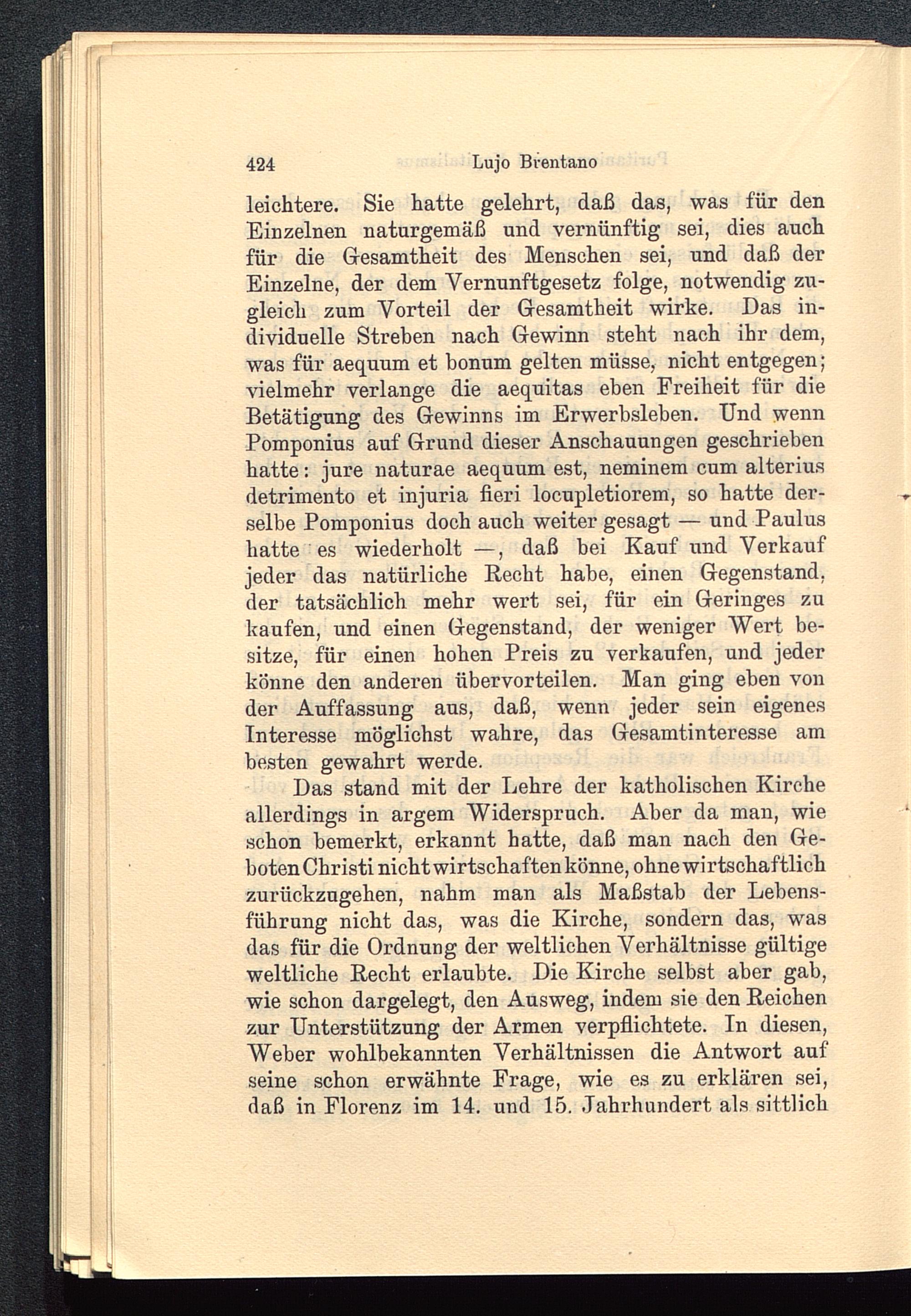 424 Lujo Brentano

leichtere. Sie hatte gelehrt, daß das, was für den Einzelnen naturgemäß und vernünftig sei, dies auch für die Gesamtheit des Menschen sei, und daß der Einzelne, der dem Vernunftgesetz folge, notwendig zugleich zum Vorteil der Gesamtheit wirke. Das individuelle Streben nach Gewinn steht nach ihr dem, was für aequum et bonum gelten müsse, nicht entgegen; vielmehr verlange die aequitas eben Freiheit für die Betätigung des Gewinns im Erwerbsleben. Und wenn Pomponius auf Grund dieser Anschauungen geschrieben hatte: jure naturae aequum est, neminem cum alterius detrimento et injuria fieri locupletiorem, so hatte derselbe Pomponius doch auch weiter gesagt — und Paulus hatte es wiederholt —, daß bei Kauf und Verkauf jeder das natürliche Recht habe, einen Gegenstand, der tatsächlich mehr wert sei, für ein Geringes zu kaufen, und einen Gegenstand, der weniger Wert besitze, für einen hohen Preis zu verkaufen, und jeder könne den anderen übervorteilen. Man ging eben von der Auffassung aus, daß, wenn jeder sein eigenes Interesse möglichst wahre, das Gesamtinteresse am besten gewahrt werde.

Das stand mit der Lehre der katholischen Kirche allerdings in argem Widerspruch. Aber da man, wie schon bemerkt, erkannt hatte, daß man nach den Geboten Christi nicht wirtschaften könne, ohne wirtschaftlich zurückzugehen, nahm man als Maßstab der Lebensführung nicht das, was die Kirche, sondern das, was das für die Ordnung der weltlichen Verhältnisse gültige weltliche Recht erlaubte. Die Kirche selbst aber gab, wie schon dargelegt, den Ausweg, indem sie den Reichen zur Unterstützung der Armen verpflichtete. In diesen, Weber wohlbekannten Verhältnissen die Antwort auf seine schon erwähnte Frage, wie es zu erklären sei, daß in Florenz im 14. und 15. Jahrhundert als sittlich